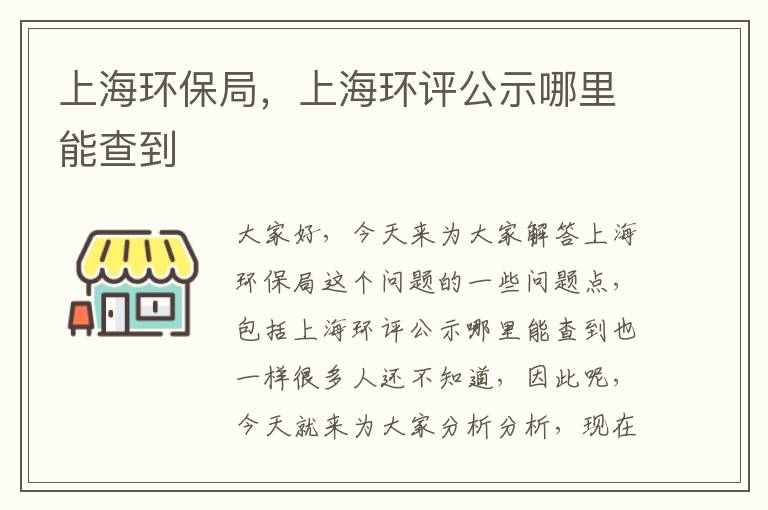 上海环保局，上海环评公示哪里能查到

大家好，今天来为大家解答上海环保局这个问题的一些问题点，包括上海环评公示哪里能查到也一样很多人还不知道，因此呢，今天就来为大家分析分析，现在